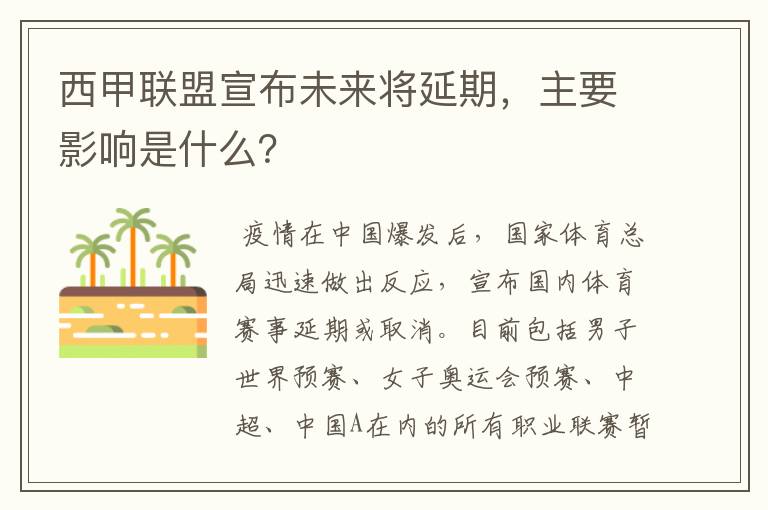 西甲联盟宣布未来将延期，主要影响是什么?

疫情在中国爆发后，国家体育总局迅速做出反应，宣布国内体育赛事延期或取消。目前包括男子世界预赛、女子奥运会预赛、中超、中国A在内的所有职业联赛暂